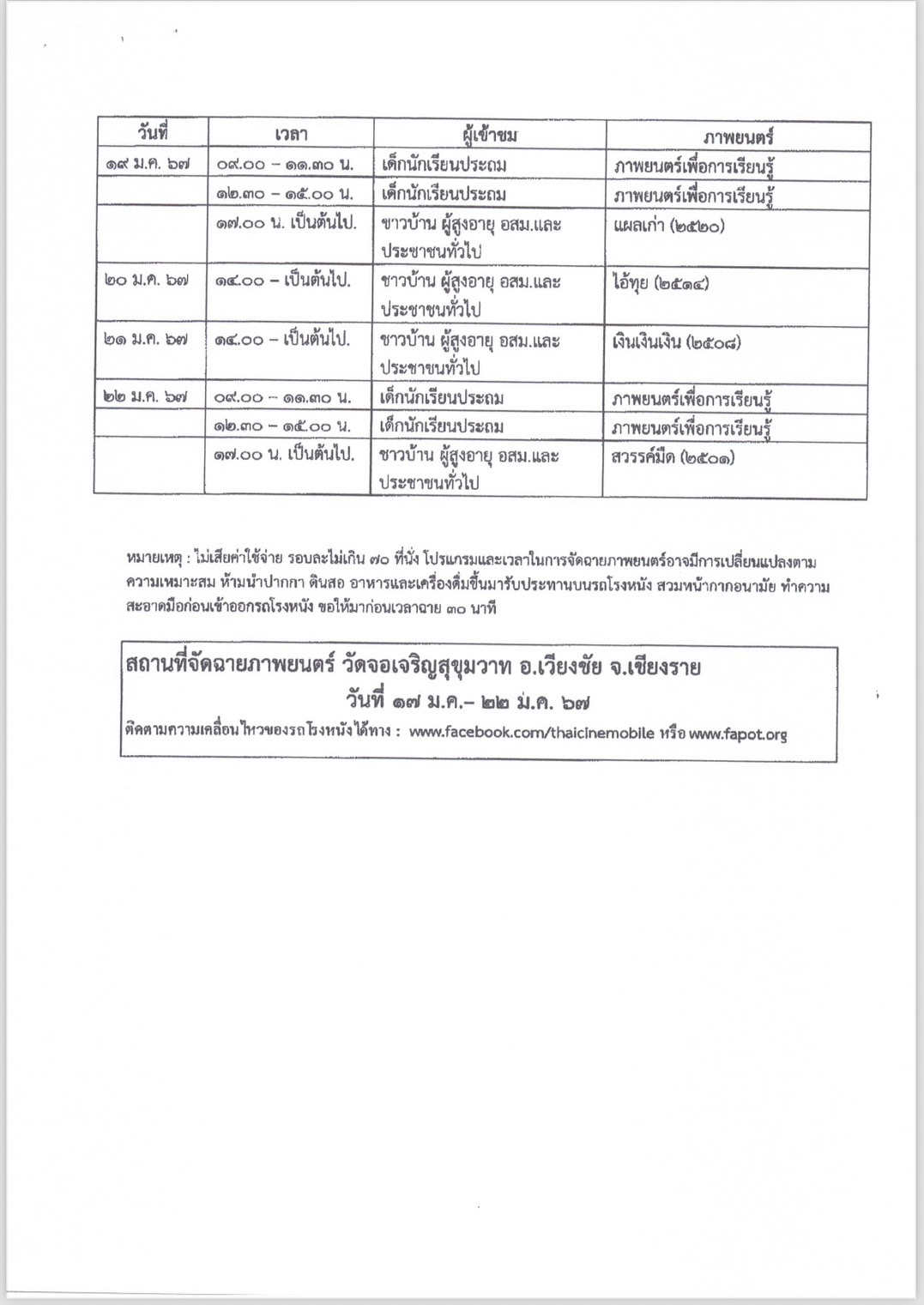 | วันที่ | เวลา | ผู้เข้าชม | ภาพยนตร์ |
|---|---|---|---|
| ๑๙ ม.ค. ๖๗ | ๐๙.๐๐ – ๑๑.๓๐ น. | เด็กนักเรียนประถม | ภาพยนตร์เพื่อการเรียนรู้ |
| | ๑๒.๓๐ – ๑๕.๐๐ น. | เด็กนักเรียนประถม | ภาพยนตร์เพื่อการเรียนรู้ |
| | ๑๗.๐๐ น. เป็นต้นไป. | ชาวบ้าน ผู้สูงอายุ อสม.และประชาชนทั่วไป | แผลเก่า (๒๕๒๐) |
| ๒๐ ม.ค. ๖๗ | ๑๔.๐๐ – เป็นต้นไป. | ชาวบ้าน ผู้สูงอายุ อสม.และประชาชนทั่วไป | ไอ้ทุย (๒๕๑๔) |
| ๒๑ ม.ค. ๖๗ | ๑๔.๐๐ – เป็นต้นไป. | ชาวบ้าน ผู้สูงอายุ อสม.และประชาชนทั่วไป | เงินเงินเงิน (๒๕๐๘) |
| ๒๒ ม.ค. ๖๗ | ๐๙.๐๐ – ๑๑.๓๐ น. | เด็กนักเรียนประถม | ภาพยนตร์เพื่อการเรียนรู้ |
| | ๑๒.๓๐ – ๑๕.๐๐ น. | เด็กนักเรียนประถม | ภาพยนตร์เพื่อการเรียนรู้ |
| | ๑๗.๐๐ น. เป็นต้นไป. | ชาวบ้าน ผู้สูงอายุ อสม.และประชาชนทั่วไป | สวรรค์มืด (๒๕๐๑) |

หมายเหตุ : ไม่เสียค่าใช้จ่าย รอบละไม่เกิน ๗๐ ที่นั่ง โปรแกรมและเวลาในการจัดฉายภาพยนตร์อาจมีการเปลี่ยนแปลงตามความเหมาะสม ห้ามนำปากกา ดินสอ อาหารและเครื่องดื่มขึ้นมารับประทานบนรถโรงหนัง สวมหน้ากากอนามัย ทำความสะอาดมือก่อนเข้าออกรถโรงหนัง ขอให้มาก่อนเวลาฉาย ๓๐ นาที

สถานที่จัดฉายภาพยนตร์ วัดจอเจริญสุขุมวาท อ.เวียงชัย จ.เชียงราย
วันที่ ๑๗ ม.ค.– ๒๒ ม.ค. ๖๗
ติดตามความเคลื่อนไหวของรถโรงหนังได้ทาง : www.facebook.com/thaicinemobile หรือ www.fapot.org